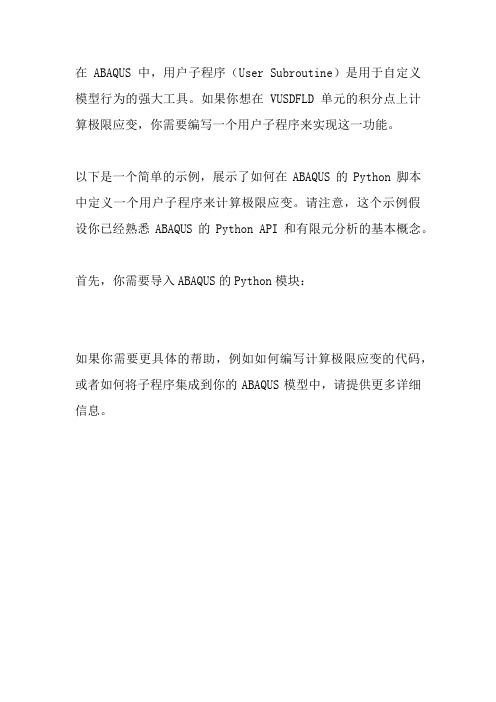 在 ABAQUS 中，用户子程序（User Subroutine）是用于自定义模型行为的强大工具。如果你想在 VUSDFLD 单元的积分点上计算极限应变，你需要编写一个用户子程序来实现这一功能。

以下是一个简单的示例，展示了如何在 ABAQUS 的 Python 脚本中定义一个用户子程序来计算极限应变。请注意，这个示例假设你已经熟悉 ABAQUS 的 Python API 和有限元分析的基本概念。

首先，你需要导入 ABAQUS 的 Python 模块：

如果你需要更具体的帮助，例如如何编写计算极限应变的代码，或者如何将子程序集成到你的 ABAQUS 模型中，请提供更多详细信息。